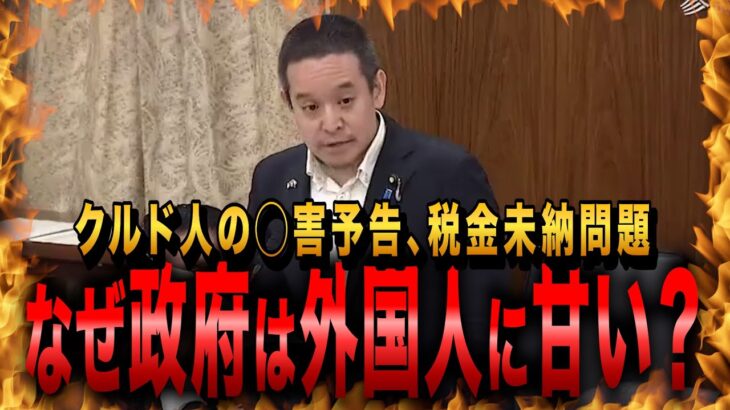 クルド人の〇害予告、税金未納問題

なぜ政府は外国人に甘い？